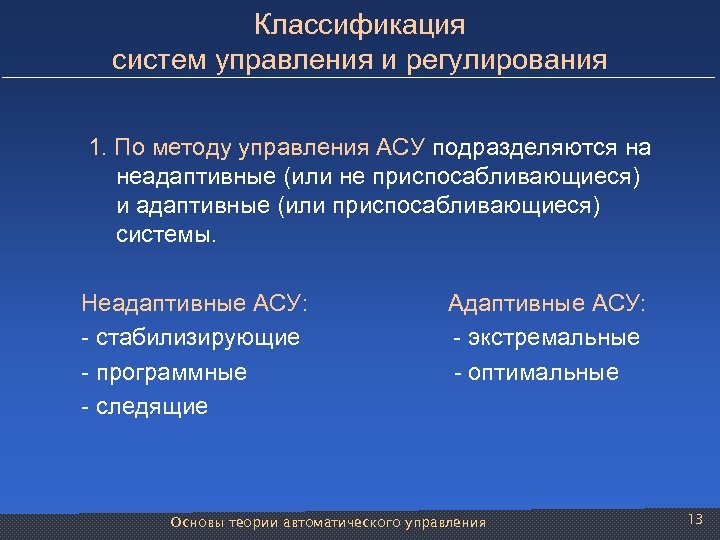 Классификация
систем управления и регулирования

1. По методу управления АСУ подразделяются на неадаптивные (или не приспосабливающиеся) и адаптивные (или приспосабливающиеся) системы.

Неадаптивные АСУ:
- стабилизирующие
- программные
- следящие

Адаптивные АСУ:
- экстремальные
- оптимальные

Основы теории автоматического управления

13